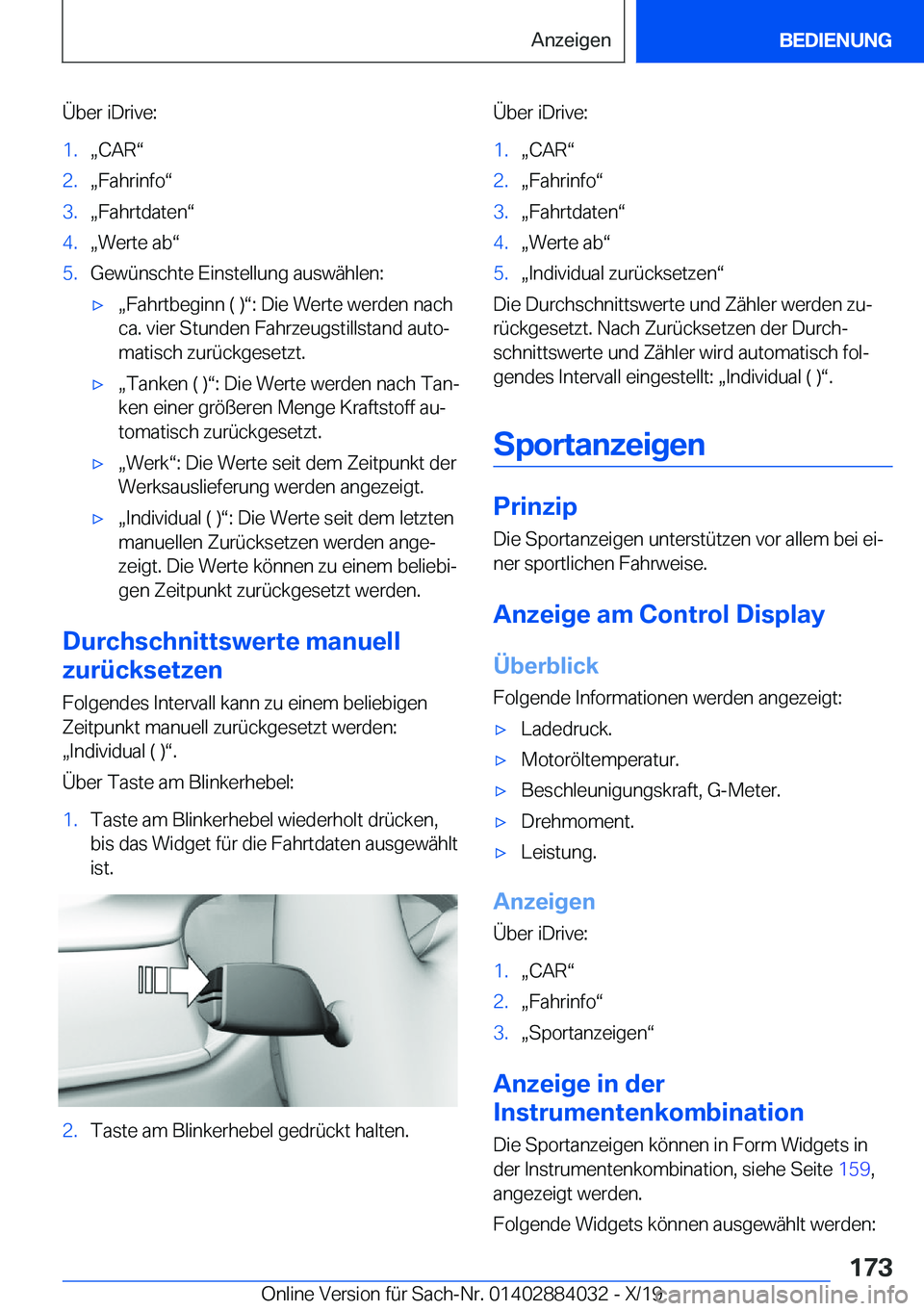 Anzeigen BEDIENUNG

Über iDrive:

1. „CAR“
2. „Fahrinfo“
3. „Fahrtdaten“
4. „Werte ab“
5. Gewünschte Einstellung auswählen:

▷ „Fahrtbeginn ( )“: Die Werte werden nach ca. vier Stunden Fahrzeugstillstand automatisch zurückgesetzt.

▷ „Tanken ( )“: Die Werte werden nach Tanken einer größeren Menge Kraftstoff automatisch zurückgesetzt.

▷ „Werk“: Die Werte seit dem Zeitpunkt der Werksauslieferung werden angezeigt.

▷ „Individual ( )“: Die Werte seit dem letzten manuellen Zurücksetzen werden angezeigt. Die Werte können zu einem beliebigen Zeitpunkt zurückgesetzt werden.

Durchschnittswerte manuell zurücksetzen

Folgendes Intervall kann zu einem beliebigen Zeitpunkt manuell zurückgesetzt werden: „Individual ( )“.

Über Taste am Blinkerhebel:

1. Taste am Blinkerhebel wiederholt drücken, bis das Widget für die Fahrtdaten ausgewählt ist.

2. Taste am Blinkerhebel gedrückt halten.

Über iDrive:

1. „CAR“
2. „Fahrinfo“
3. „Fahrtdaten“
4. „Werte ab“
5. „Individual zurücksetzen“

Die Durchschnittswerte und Zähler werden zurückgesetzt. Nach Zurücksetzen der Durchschnittswerte und Zähler wird automatisch folgendes Intervall eingestellt: „Individual ( )“.

Sportanzeigen

Prinzip

Die Sportanzeigen unterstützen vor allem bei einer sportlichen Fahrweise.

Anzeige am Control Display

Überblick

Folgende Informationen werden angezeigt:

▷ Ladedruck.
▷ Motoröltemperatur.
▷ Beschleunigungskraft, G-Meter.
▷ Drehmoment.
▷ Leistung.

Anzeigen

Über iDrive:

1. „CAR“
2. „Fahrinfo“
3. „Sportanzeigen“

Anzeige in der Instrumentenkombination

Die Sportanzeigen können in Form Widgets in der Instrumentenkombination, siehe Seite 159, angezeigt werden.

Folgende Widgets können ausgewählt werden:

173

Online Version für Sach-Nr. 01402884032 - X/19 carmanualsonline.info